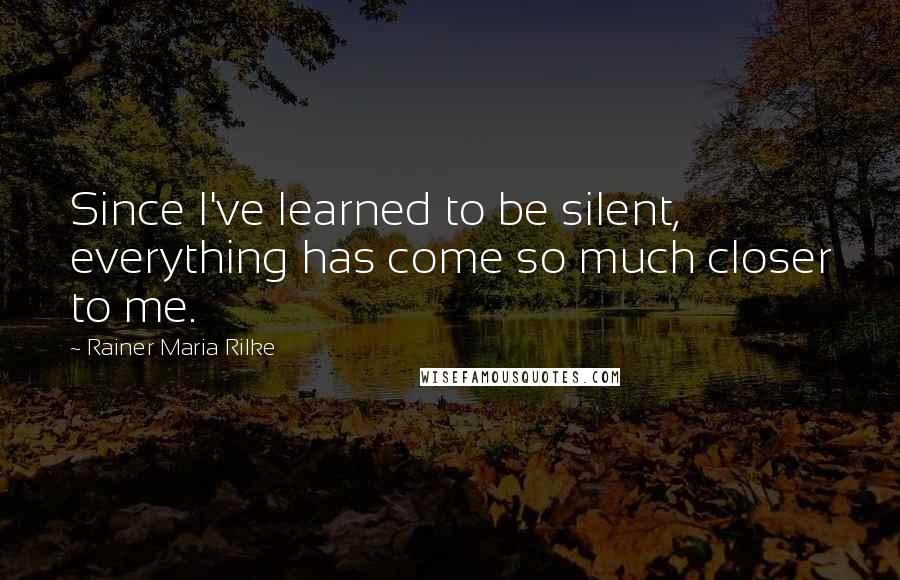 Since I've learned to be silent, everything has come so much closer to me.

~ Rainer Maria Rilke

WISEFAMOUSQUOTES.COM